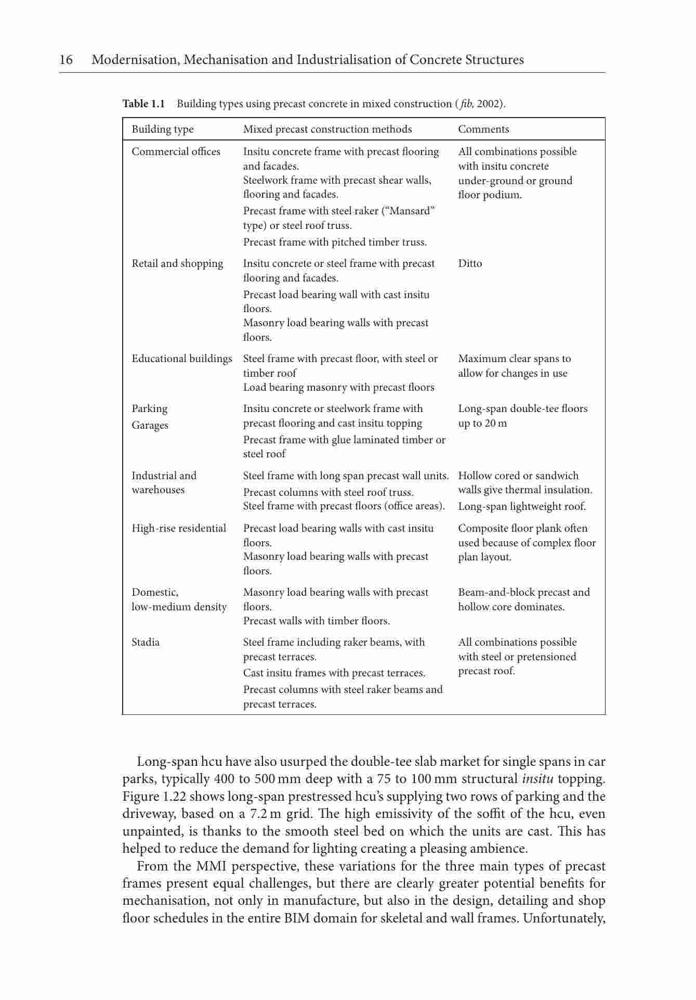 16 Modernisation, Mechanisation and Industrialisation of Concrete Structures

Table 1.1 Building types using precast concrete in mixed construction (fib, 2002).

| Building type | Mixed precast construction methods | Comments |
|---|---|---|
| Commercial offices | Insitu concrete frame with precast flooring and facades. Steelwork frame with precast shear walls, flooring and facades. Precast frame with steel raker ("Mansard" type) or steel roof truss. Precast frame with pitched timber truss. | All combinations possible with insitu concrete under-ground or ground floor podium. |
| Retail and shopping | Insitu concrete or steel frame with precast flooring and facades. Precast load bearing wall with cast insitu floors. Masonry load bearing walls with precast floors. | Ditto |
| Educational buildings | Steel frame with precast floor, with steel or timber roof Load bearing masonry with precast floors | Maximum clear spans to allow for changes in use |
| Parking Garages | Insitu concrete or steelwork frame with precast flooring and cast insitu topping Precast frame with glue laminated timber or steel roof | Long-span double-tee floors up to 20 m |
| Industrial and warehouses | Steel frame with long span precast wall units. Precast columns with steel roof truss. Steel frame with precast floors (office areas). | Hollow cored or sandwich walls give thermal insulation. Long-span lightweight roof. |
| High-rise residential | Precast load bearing walls with cast insitu floors. Masonry load bearing walls with precast floors. | Composite floor plank often used because of complex floor plan layout. |
| Domestic, low-medium density | Masonry load bearing walls with precast floors. Precast walls with timber floors. | Beam-and-block precast and hollow core dominates. |
| Stadia | Steel frame including raker beams, with precast terraces. Cast insitu frames with precast terraces. Precast columns with steel raker beams and precast terraces. | All combinations possible with steel or pretensioned precast roof. |

Long-span hcu have also usurped the double-tee slab market for single spans in car parks, typically 400 to 500 mm deep with a 75 to 100 mm structural insitu topping. Figure 1.22 shows long-span prestressed hcu's supplying two rows of parking and the driveway, based on a 7.2 m grid. The high emissivity of the soffit of the hcu, even unpainted, is thanks to the smooth steel bed on which the units are cast. This has helped to reduce the demand for lighting creating a pleasing ambience.

From the MMI perspective, these variations for the three main types of precast frames present equal challenges, but there are clearly greater potential benefits for mechanisation, not only in manufacture, but also in the design, detailing and shop floor schedules in the entire BIM domain for skeletal and wall frames. Unfortunately,